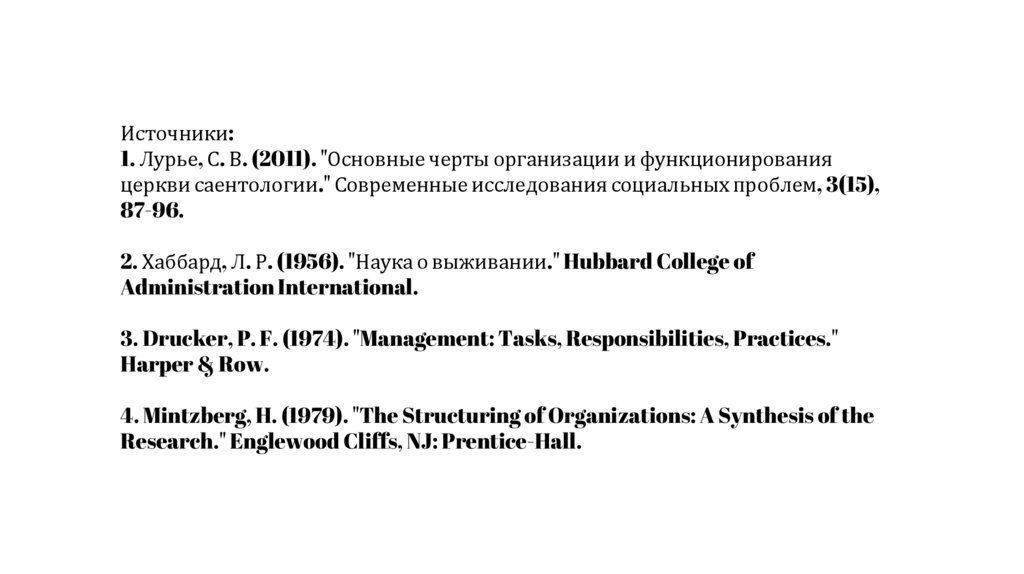 Источники:
1. Лурье, С. В. (2011). "Основные черты организации и функционирования церкви саентологии." Современные исследования социальных проблем, 3(15), 87-96.

2. Хаббард, Л. Р. (1956). "Наука о выживании." Hubbard College of Administration International.

3. Drucker, P. F. (1974). "Management: Tasks, Responsibilities, Practices." Harper & Row.

4. Mintzberg, H. (1979). "The Structuring of Organizations: A Synthesis of the Research." Englewood Cliffs, NJ: Prentice-Hall.